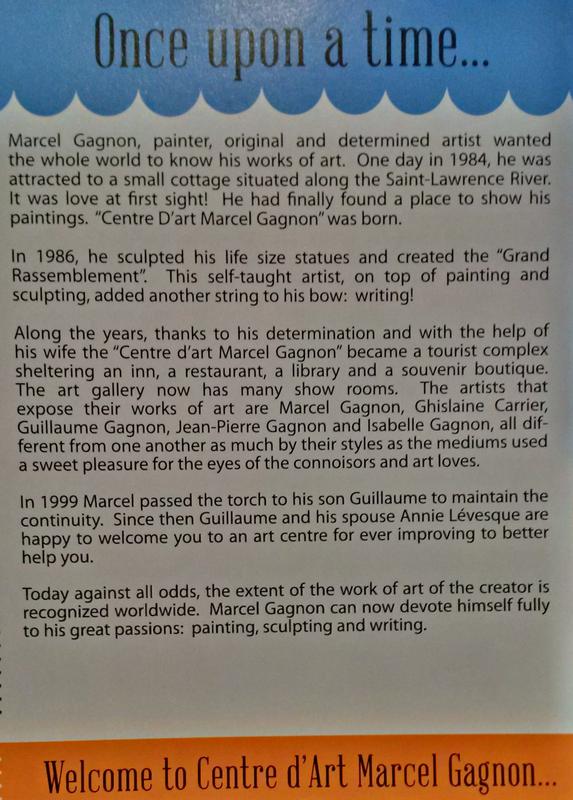 Once upon a time...

Marcel Gagnon, painter, original and determined artist wanted the whole world to know his works of art. One day in 1984, he was attracted to a small cottage situated along the Saint-Lawrence River. It was love at first sight! He had finally found a place to show his paintings. "Centre D'art Marcel Gagnon" was born.

In 1986, he sculpted his life size statues and created the "Grand Rassemblement". This self-taught artist, on top of painting and sculpting, added another string to his bow: writing!

Along the years, thanks to his determination and with the help of his wife the "Centre d'art Marcel Gagnon" became a tourist complex sheltering an inn, a restaurant, a library and a souvenir boutique. The art gallery now has many show rooms. The artists that expose their works of art are Marcel Gagnon, Ghislaine Carrier, Guillaume Gagnon, Jean-Pierre Gagnon and Isabelle Gagnon, all different from one another as much by their styles as the mediums used a sweet pleasure for the eyes of the connoisors and art loves.

In 1999 Marcel passed the torch to his son Guillaume to maintain the continuity. Since then Guillaume and his spouse Annie Lévesque are happy to welcome you to an art centre for ever improving to better help you.

Today against all odds, the extent of the work of art of the creator is recognized worldwide. Marcel Gagnon can now devote himself fully to his great passions: painting, sculpting and writing.

Welcome to Centre d'Art Marcel Gagnon...